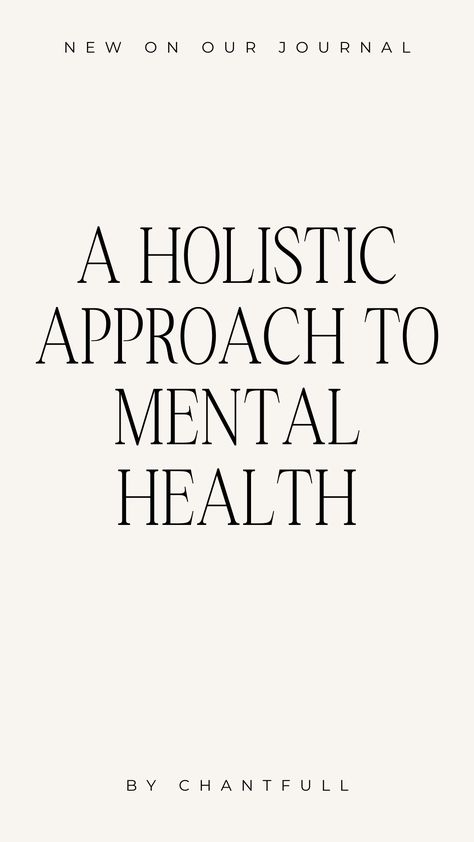 NEW ON OUR JOURNAL

A HOLISTIC APPROACH TO MENTAL HEALTH

BY CHANTFULL